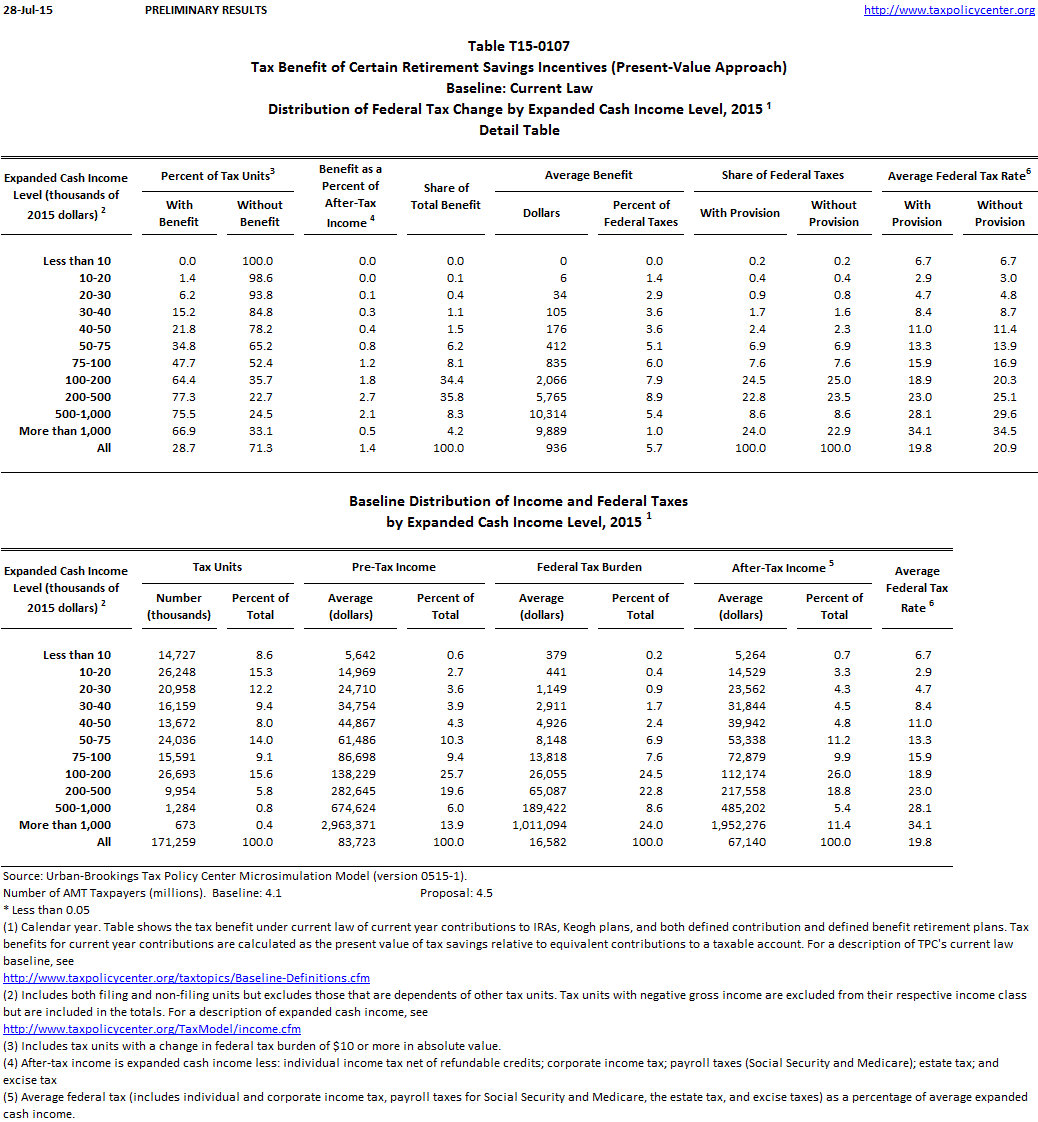 28-Jul-15 PRELIMINARY RESULTS http://www.taxpolicycenter.org

Table T15-0107
Tax Benefit of Certain Retirement Savings Incentives (Present-Value Approach)
Baseline: Current Law
Distribution of Federal Tax Change by Expanded Cash Income Level, 2015 $^1$
Detail Table

| Expanded Cash Income Level (thousands of 2015 dollars) $^2$ | Percent of Tax Units$^3$ With Benefit | Percent of Tax Units$^3$ Without Benefit | Benefit as a Percent of After-Tax Income $^4$ | Share of Total Benefit | Average Benefit Dollars | Average Benefit Percent of Federal Taxes | Share of Federal Taxes With Provision | Share of Federal Taxes Without Provision | Average Federal Tax Rate$^6$ With Provision | Average Federal Tax Rate$^6$ Without Provision |
|---|---|---|---|---|---|---|---|---|---|---|
| Less than 10 | 0.0 | 100.0 | 0.0 | 0.0 | 0 | 0.0 | 0.2 | 0.2 | 6.7 | 6.7 |
| 10-20 | 1.4 | 98.6 | 0.0 | 0.1 | 6 | 1.4 | 0.4 | 0.4 | 2.9 | 3.0 |
| 20-30 | 6.2 | 93.8 | 0.1 | 0.4 | 34 | 2.9 | 0.9 | 0.8 | 4.7 | 4.8 |
| 30-40 | 15.2 | 84.8 | 0.3 | 1.1 | 105 | 3.6 | 1.7 | 1.6 | 8.4 | 8.7 |
| 40-50 | 21.8 | 78.2 | 0.4 | 1.5 | 176 | 3.6 | 2.4 | 2.3 | 11.0 | 11.4 |
| 50-75 | 34.8 | 65.2 | 0.8 | 6.2 | 412 | 5.1 | 6.9 | 6.9 | 13.3 | 13.9 |
| 75-100 | 47.7 | 52.4 | 1.2 | 8.1 | 835 | 6.0 | 7.6 | 7.6 | 15.9 | 16.9 |
| 100-200 | 64.4 | 35.7 | 1.8 | 34.4 | 2,066 | 7.9 | 24.5 | 25.0 | 18.9 | 20.3 |
| 200-500 | 77.3 | 22.7 | 2.7 | 35.8 | 5,765 | 8.9 | 22.8 | 23.5 | 23.0 | 25.1 |
| 500-1,000 | 75.5 | 24.5 | 2.1 | 8.3 | 10,314 | 5.4 | 8.6 | 8.6 | 28.1 | 29.6 |
| More than 1,000 | 66.9 | 33.1 | 0.5 | 4.2 | 9,889 | 1.0 | 24.0 | 22.9 | 34.1 | 34.5 |
| All | 28.7 | 71.3 | 1.4 | 100.0 | 936 | 5.7 | 100.0 | 100.0 | 19.8 | 20.9 |

Baseline Distribution of Income and Federal Taxes
by Expanded Cash Income Level, 2015 $^1$

| Expanded Cash Income Level (thousands of 2015 dollars) $^2$ | Tax Units Number (thousands) | Tax Units Percent of Total | Pre-Tax Income Average (dollars) | Pre-Tax Income Percent of Total | Federal Tax Burden Average (dollars) | Federal Tax Burden Percent of Total | After-Tax Income $^5$ Average (dollars) | After-Tax Income $^5$ Percent of Total | Average Federal Tax Rate $^6$ |
|---|---|---|---|---|---|---|---|---|---|
| Less than 10 | 14,727 | 8.6 | 5,642 | 0.6 | 379 | 0.2 | 5,264 | 0.7 | 6.7 |
| 10-20 | 26,248 | 15.3 | 14,969 | 2.7 | 441 | 0.4 | 14,529 | 3.3 | 2.9 |
| 20-30 | 20,958 | 12.2 | 24,710 | 3.6 | 1,149 | 0.9 | 23,562 | 4.3 | 4.7 |
| 30-40 | 16,159 | 9.4 | 34,754 | 3.9 | 2,911 | 1.7 | 31,844 | 4.5 | 8.4 |
| 40-50 | 13,672 | 8.0 | 44,867 | 4.3 | 4,926 | 2.4 | 39,942 | 4.8 | 11.0 |
| 50-75 | 24,036 | 14.0 | 61,486 | 10.3 | 8,148 | 6.9 | 53,338 | 11.2 | 13.3 |
| 75-100 | 15,591 | 9.1 | 86,698 | 9.4 | 13,818 | 7.6 | 72,879 | 9.9 | 15.9 |
| 100-200 | 26,693 | 15.6 | 138,229 | 25.7 | 26,055 | 24.5 | 112,174 | 26.0 | 18.9 |
| 200-500 | 9,954 | 5.8 | 282,645 | 19.6 | 65,087 | 22.8 | 217,558 | 18.8 | 23.0 |
| 500-1,000 | 1,284 | 0.8 | 674,624 | 6.0 | 189,422 | 8.6 | 485,202 | 5.4 | 28.1 |
| More than 1,000 | 673 | 0.4 | 2,963,371 | 13.9 | 1,011,094 | 24.0 | 1,952,276 | 11.4 | 34.1 |
| All | 171,259 | 100.0 | 83,723 | 100.0 | 16,582 | 100.0 | 67,140 | 100.0 | 19.8 |

Source: Urban-Brookings Tax Policy Center Microsimulation Model (version 0515-1).
Number of AMT Taxpayers (millions). Baseline: 4.1 Proposal: 4.5
* Less than 0.05
(1) Calendar year. Table shows the tax benefit under current law of current year contributions to IRAs, Keogh plans, and both defined contribution and defined benefit retirement plans. Tax benefits for current year contributions are calculated as the present value of tax savings relative to equivalent contributions to a taxable account. For a description of TPC's current law baseline, see
http://www.taxpolicycenter.org/taxtopics/Baseline-Definitions.cfm
(2) Includes both filing and non-filing units but excludes those that are dependents of other tax units. Tax units with negative gross income are excluded from their respective income class but are included in the totals. For a description of expanded cash income, see
http://www.taxpolicycenter.org/TaxModel/income.cfm
(3) Includes tax units with a change in federal tax burden of $10 or more in absolute value.
(4) After-tax income is expanded cash income less: individual income tax net of refundable credits; corporate income tax; payroll taxes (Social Security and Medicare); estate tax; and excise tax
(5) Average federal tax (includes individual and corporate income tax, payroll taxes for Social Security and Medicare, the estate tax, and excise taxes) as a percentage of average expanded cash income.